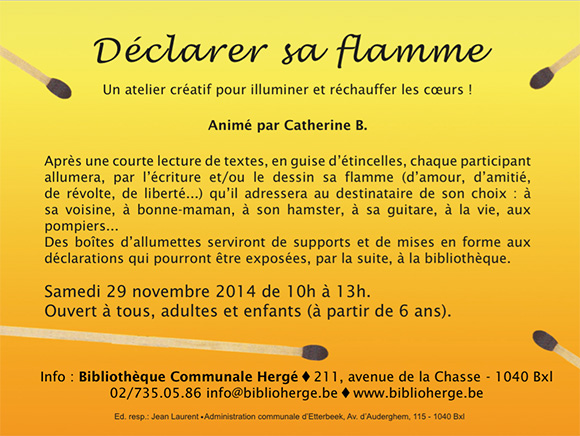 Déclarer sa flamme

Un atelier créatif pour illuminer et réchauffer les cœurs !

Animé par Catherine B.

Après une courte lecture de textes, en guise d'étincelles, chaque participant allumera, par l'écriture et/ou le dessin sa flamme (d'amour, d'amitié, de révolte, de liberté...) qu'il adressera au destinataire de son choix : à sa voisine, à bonne-maman, à son hamster, à sa guitare, à la vie, aux pompiers...
Des boîtes d'allumettes serviront de supports et de mises en forme aux déclarations qui pourront être exposées, par la suite, à la bibliothèque.

Samedi 29 novembre 2014 de 10h à 13h.
Ouvert à tous, adultes et enfants (à partir de 6 ans).

Info : Bibliothèque Communale Hergé ♦ 211, avenue de la Chasse - 1040 Bxl
02/735.05.86 info@biblioherge.be ♦ www.biblioherge.be

Ed. resp.: Jean Laurent • Administration communale d'Etterbeek, Av. d'Auderghem, 115 - 1040 Bxl